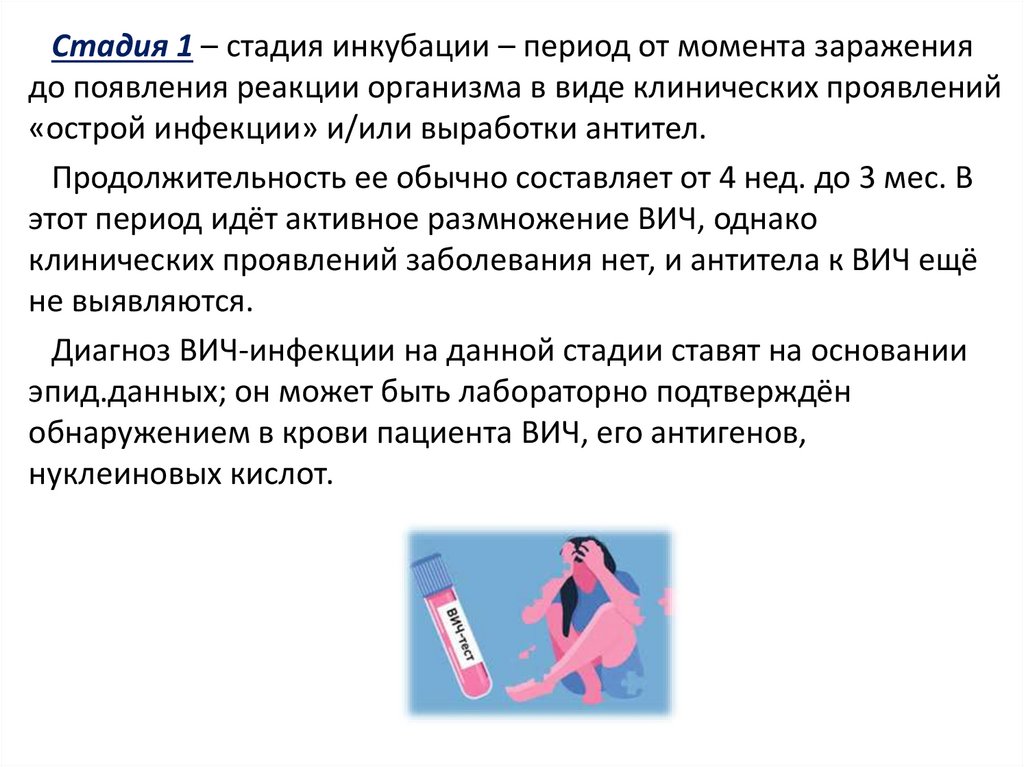 Стадия 1 – стадия инкубации – период от момента заражения до появления реакции организма в виде клинических проявлений «острой инфекции» и/или выработки антител.

Продолжительность ее обычно составляет от 4 нед. до 3 мес. В этот период идёт активное размножение ВИЧ, однако клинических проявлений заболевания нет, и антитела к ВИЧ ещё не выявляются.

Диагноз ВИЧ-инфекции на данной стадии ставят на основании эпид.данных; он может быть лабораторно подтверждён обнаружением в крови пациента ВИЧ, его антигенов, нуклеиновых кислот.

ВИЧ-тест